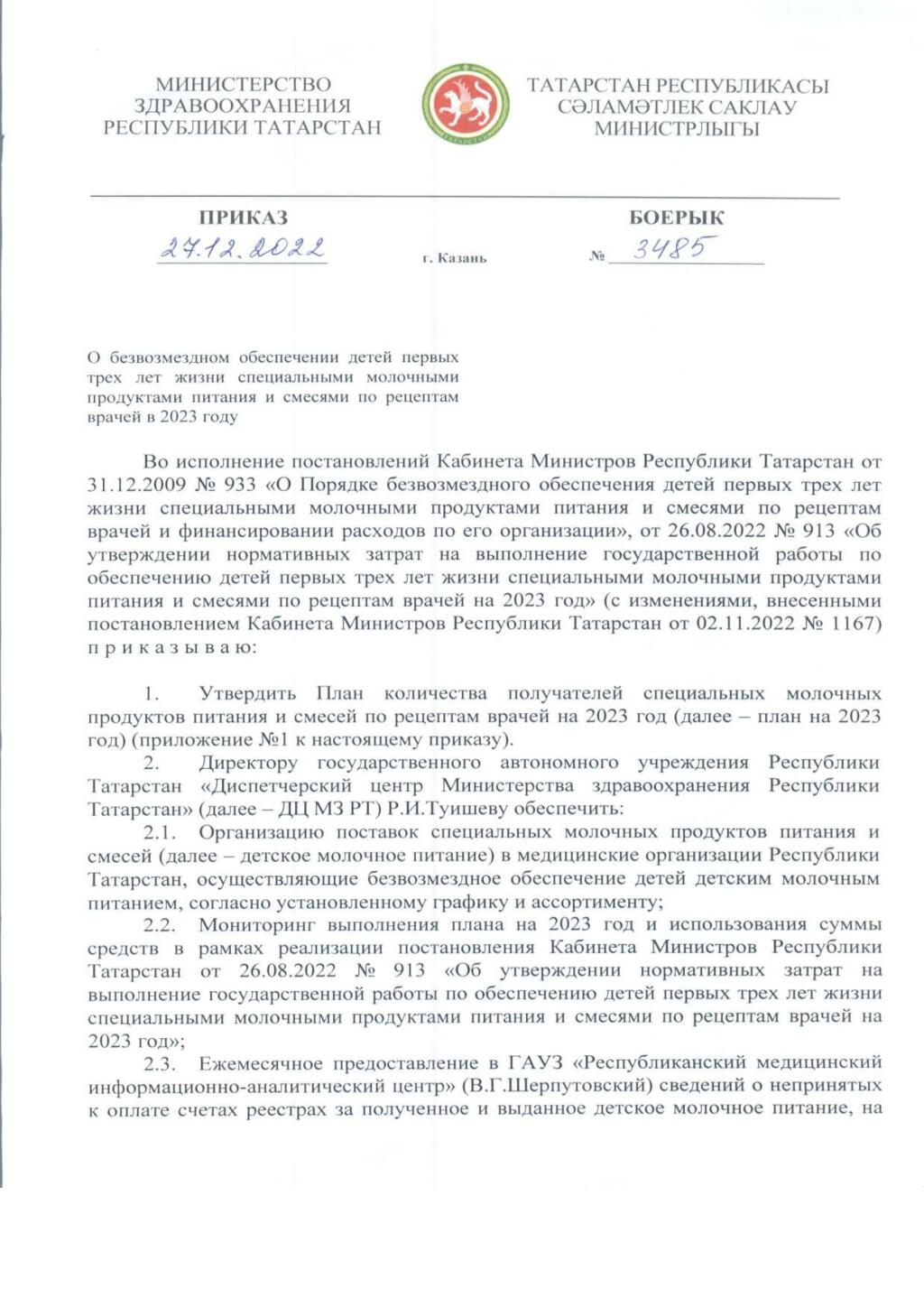 МИНИСТЕРСТВО ЗДРАВООХРАНЕНИЯ РЕСПУБЛИКИ ТАТАРСТАН

ТАТАРСТАН

ТАТАРСТАН РЕСПУБЛИКАСЫ СӘЛАМӘТЛЕК САКЛАУ МИНИСТРЛЫГЫ

ПРИКАЗ

27.12.2022

г. Казань

БОЕРЫК

№ 3485

О безвозмездном обеспечении детей первых трех лет жизни специальными молочными продуктами питания и смесями по рецептам врачей в 2023 году

Во исполнение постановлений Кабинета Министров Республики Татарстан от 31.12.2009 № 933 «О Порядке безвозмездного обеспечения детей первых трех лет жизни специальными молочными продуктами питания и смесями по рецептам врачей и финансировании расходов по его организации», от 26.08.2022 № 913 «Об утверждении нормативных затрат на выполнение государственной работы по обеспечению детей первых трех лет жизни специальными молочными продуктами питания и смесями по рецептам врачей на 2023 год» (с изменениями, внесенными постановлением Кабинета Министров Республики Татарстан от 02.11.2022 № 1167) п р и к а з ы в а ю:

1. Утвердить План количества получателей специальных молочных продуктов питания и смесей по рецептам врачей на 2023 год (далее – план на 2023 год) (приложение №1 к настоящему приказу).

2. Директору государственного автономного учреждения Республики Татарстан «Диспетчерский центр Министерства здравоохранения Республики Татарстан» (далее – ДЦ МЗ РТ) Р.И.Туишеву обеспечить:

2.1. Организацию поставок специальных молочных продуктов питания и смесей (далее – детское молочное питание) в медицинские организации Республики Татарстан, осуществляющие безвозмездное обеспечение детей детским молочным питанием, согласно установленному графику и ассортименту;

2.2. Мониторинг выполнения плана на 2023 год и использования суммы средств в рамках реализации постановления Кабинета Министров Республики Татарстан от 26.08.2022 № 913 «Об утверждении нормативных затрат на выполнение государственной работы по обеспечению детей первых трех лет жизни специальными молочными продуктами питания и смесями по рецептам врачей на 2023 год»;

2.3. Ежемесячное предоставление в ГАУЗ «Республиканский медицинский информационно-аналитический центр» (В.Г.Шерпутовский) сведений о непринятых к оплате счетах реестрах за полученное и выданное детское молочное питание, на